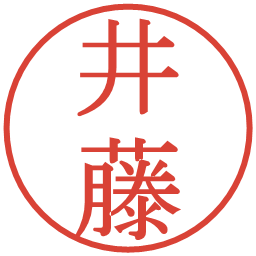 井藤